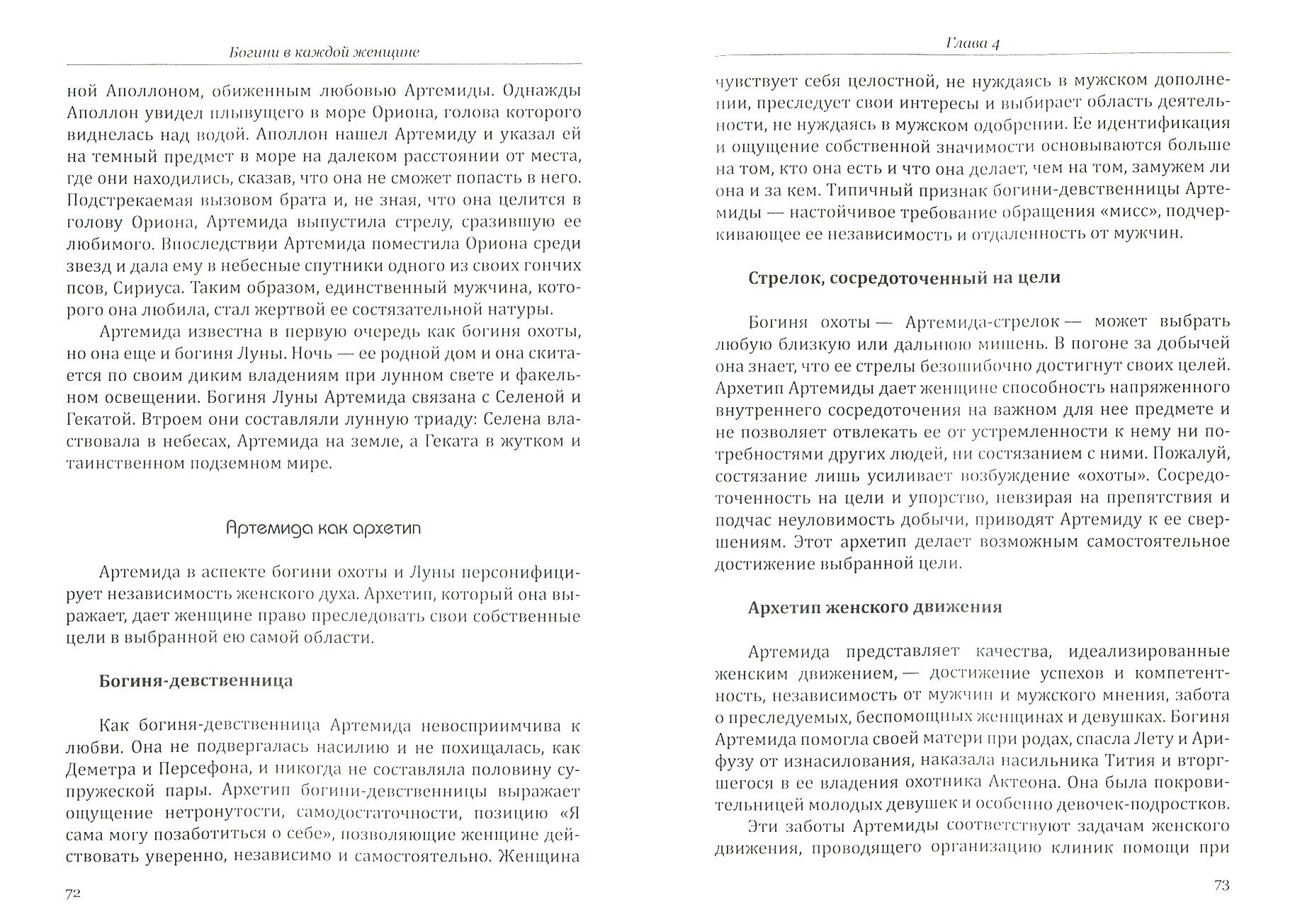 Богини в каждой женщине

ной Аполлоном, обиженным любовью Артемиды. Однажды Аполлон увидел плывущего в море Ориона, голова которого виднелась над водой. Аполлон нашел Артемиду и указал ей на темный предмет в море на далеком расстоянии от места, где они находились, сказав, что она не сможет попасть в него. Подстрекаемая вызовом брата и, не зная, что она целится в голову Ориона, Артемида выпустила стрелу, сразившую ее любимого. Впоследствии Артемида поместила Ориона среди звезд и дала ему в небесные спутники одного из своих гончих псов, Сириуса. Таким образом, единственный мужчина, которого она любила, стал жертвой ее состязательной натуры.

Артемида известна в первую очередь как богиня охоты, но она еще и богиня Луны. Ночь — ее родной дом и она скитается по своим диким владениям при лунном свете и факельном освещении. Богиня Луны Артемида связана с Селеной и Гекатой. Втроем они составляли лунную триаду: Селена властвовала в небесах, Артемида на земле, а Геката в жутком и таинственном подземном мире.

Артемида как архетип

Артемида в аспекте богини охоты и Луны персонифицирует независимость женского духа. Архетип, который она выражает, дает женщине право преследовать свои собственные цели в выбранной ею самой области.

Богиня-девственница

Как богиня-девственница Артемида невосприимчива к любви. Она не подвергалась насилию и не похищалась, как Деметра и Персефона, и никогда не составляла половину супружеской пары. Архетип богини-девственницы выражает ощущение нетронутости, самодостаточности, позицию «Я сама могу позаботиться о себе», позволяющие женщине действовать уверенно, независимо и самостоятельно. Женщина

72

Глава 4

чувствует себя целостной, не нуждаясь в мужском дополнении, преследует свои интересы и выбирает область деятельности, не нуждаясь в мужском одобрении. Ее идентификация и ощущение собственной значимости основываются больше на том, кто она есть и что она делает, чем на том, замужем ли она и за кем. Типичный признак богини-девственницы Артемиды — настойчивое требование обращения «мисс», подчеркивающее ее независимость и отдаленность от мужчин.

Стрелок, сосредоточенный на цели

Богиня охоты — Артемида-стрелок — может выбрать любую близкую или дальнюю мишень. В погоне за добычей она знает, что ее стрелы безошибочно достигнут своих целей. Архетип Артемиды дает женщине способность напряженного внутреннего сосредоточения на важном для нее предмете и не позволяет отвлекать ее от устремленности к нему ни потребностями других людей, ни состязанием с ними. Пожалуй, состязание лишь усиливает возбуждение «охоты». Сосредоточенность на цели и упорство, невзирая на препятствия и подчас неуловимость добычи, приводят Артемиду к ее свершениям. Этот архетип делает возможным самостоятельное достижение выбранной цели.

Архетип женского движения

Артемида представляет качества, идеализированные женским движением, — достижение успехов и компетентность, независимость от мужчин и мужского мнения, забота о преследуемых, беспомощных женщинах и девушках. Богиня Артемида помогла своей матери при родах, спасла Лету и Арифузу от изнасилования, наказала насильника Тития и вторгшегося в ее владения охотника Актеона. Она была покровительницей молодых девушек и особенно девочек-подростков.

Эти заботы Артемиды соответствуют задачам женского движения, проводящего организацию клиник помощи при

73